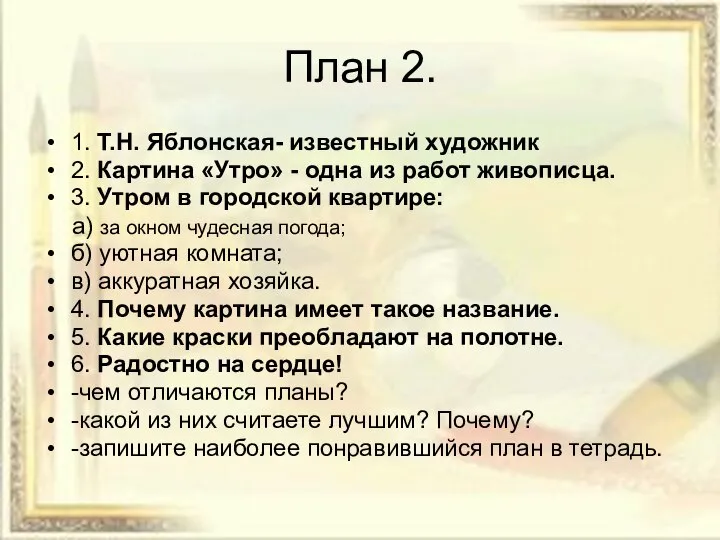 План 2.

• 1. Т.Н. Яблонская- известный художник
• 2. Картина «Утро» - одна из работ живописца.
• 3. Утром в городской квартире:
а) за окном чудесная погода;
• б) уютная комната;
• в) аккуратная хозяйка.
• 4. Почему картина имеет такое название.
• 5. Какие краски преобладают на полотне.
• 6. Радостно на сердце!
• -чем отличаются планы?
• -какой из них считаете лучшим? Почему?
• -запишите наиболее понравившийся план в тетрадь.